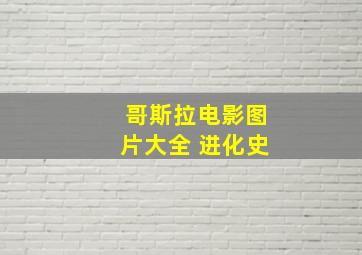 哥斯拉电影图片大全 进化史